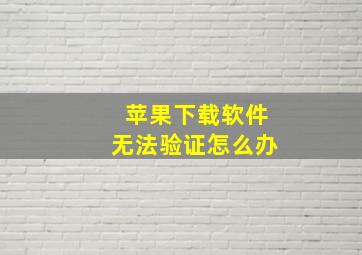 苹果下载软件
无法验证怎么办